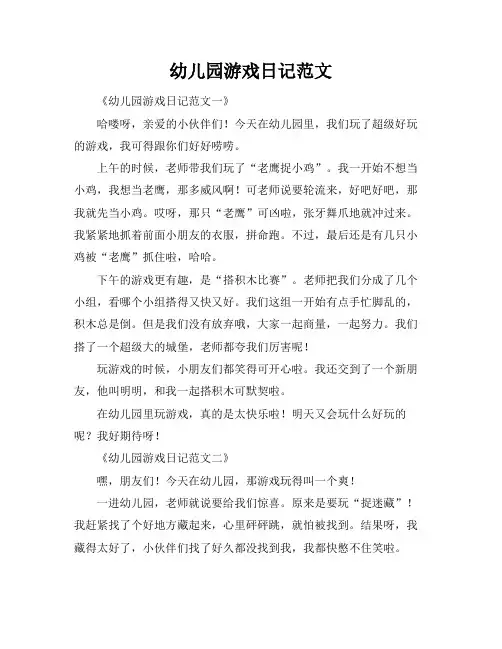 幼儿园游戏日记范文

《幼儿园游戏日记范文一》

哈喽呀，亲爱的小伙伴们！今天在幼儿园里，我们玩了超级好玩的游戏，我可得跟你们好好唠唠。

上午的时候，老师带我们玩了“老鹰捉小鸡”。我一开始不想当小鸡，我想当老鹰，那多威风啊！可老师说要轮流来，好吧好吧，那我就先当小鸡。哎呀，那只“老鹰”可凶啦，张牙舞爪地就冲过来。我紧紧地抓着前面小朋友的衣服，拼命跑。不过，最后还是有几只小鸡被“老鹰”抓住啦，哈哈。

下午的游戏更有趣，是“搭积木比赛”。老师把我们分成了几个小组，看哪个小组搭得又快又好。我们这组一开始有点手忙脚乱的，积木总是倒。但是我们没有放弃哦，大家一起商量，一起努力。我们搭了一个超级大的城堡，老师都夸我们厉害呢！

玩游戏的时候，小朋友们都笑得可开心啦。我还交到了一个新朋友，他叫明明，和我一起搭积木可默契啦。

在幼儿园里玩游戏，真的是太快乐啦！明天又会玩什么好玩的呢？我好期待呀！

《幼儿园游戏日记范文二》

嘿，朋友们！今天在幼儿园，那游戏玩得叫一个爽！

一进幼儿园，老师就说要给我们惊喜。原来是要玩“捉迷藏”！我赶紧找了个好地方藏起来，心里砰砰跳，就怕被找到。结果呀，我藏得太好了，小伙伴们找了好久都没找到我，我都快憋不住笑啦。